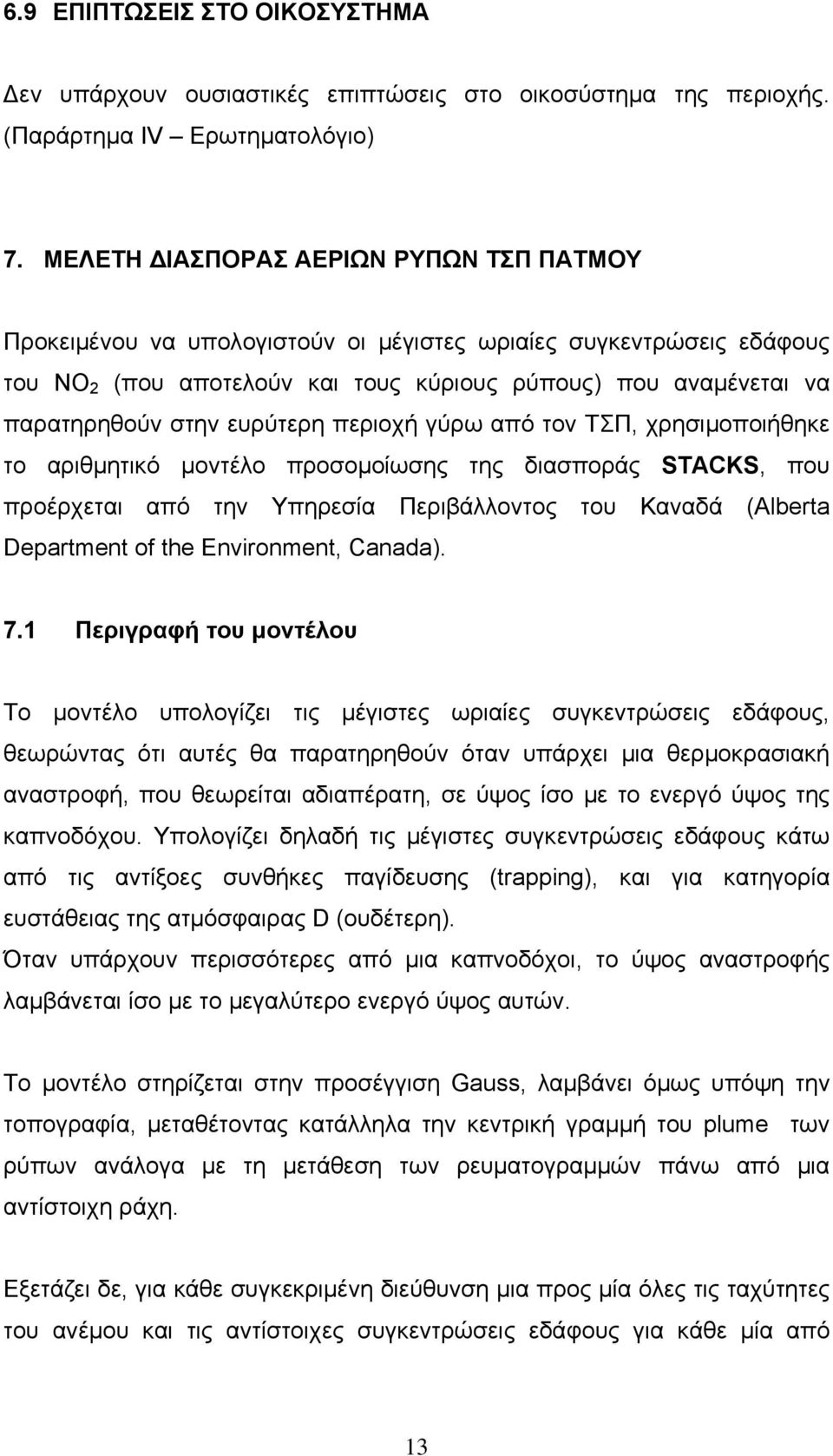 6.9 ΕΠΙΠΤΩΣΕΙΣ ΣΤΟ ΟΙΚΟΣΥΣΤΗΜΑ

Δεν υπάρχουν ουσιαστικές επιπτώσεις στο οικοσύστημα της περιοχής. (Παράρτημα IV – Ερωτηματολόγιο)

7. ΜΕΛΕΤΗ ΔΙΑΣΠΟΡΑΣ ΑΕΡΙΩΝ ΡΥΠΩΝ ΤΣΠ ΠΑΤΜΟΥ

Προκειμένου να υπολογιστούν οι μέγιστες ωριαίες συγκεντρώσεις εδάφους του $NO_2$ (που αποτελούν και τους κύριους ρύπους) που αναμένεται να παρατηρηθούν στην ευρύτερη περιοχή γύρω από τον ΤΣΠ, χρησιμοποιήθηκε το αριθμητικό μοντέλο προσομοίωσης της διασποράς STACKS, που προέρχεται από την Υπηρεσία Περιβάλλοντος του Καναδά (Alberta Department of the Environment, Canada).

7.1 Περιγραφή του μοντέλου

Το μοντέλο υπολογίζει τις μέγιστες ωριαίες συγκεντρώσεις εδάφους, θεωρώντας ότι αυτές θα παρατηρηθούν όταν υπάρχει μια θερμοκρασιακή αναστροφή, που θεωρείται αδιαπέρατη, σε ύψος ίσο με το ενεργό ύψος της καπνοδόχου. Υπολογίζει δηλαδή τις μέγιστες συγκεντρώσεις εδάφους κάτω από τις αντίξοες συνθήκες παγίδευσης (trapping), και για κατηγορία ευστάθειας της ατμόσφαιρας D (ουδέτερη).
Όταν υπάρχουν περισσότερες από μια καπνοδόχοι, το ύψος αναστροφής λαμβάνεται ίσο με το μεγαλύτερο ενεργό ύψος αυτών.

Το μοντέλο στηρίζεται στην προσέγγιση Gauss, λαμβάνει όμως υπόψη την τοπογραφία, μεταθέτοντας κατάλληλα την κεντρική γραμμή του plume των ρύπων ανάλογα με τη μετάθεση των ρευματογραμμών πάνω από μια αντίστοιχη ράχη.

Εξετάζει δε, για κάθε συγκεκριμένη διεύθυνση μια προς μία όλες τις ταχύτητες του ανέμου και τις αντίστοιχες συγκεντρώσεις εδάφους για κάθε μία από

13